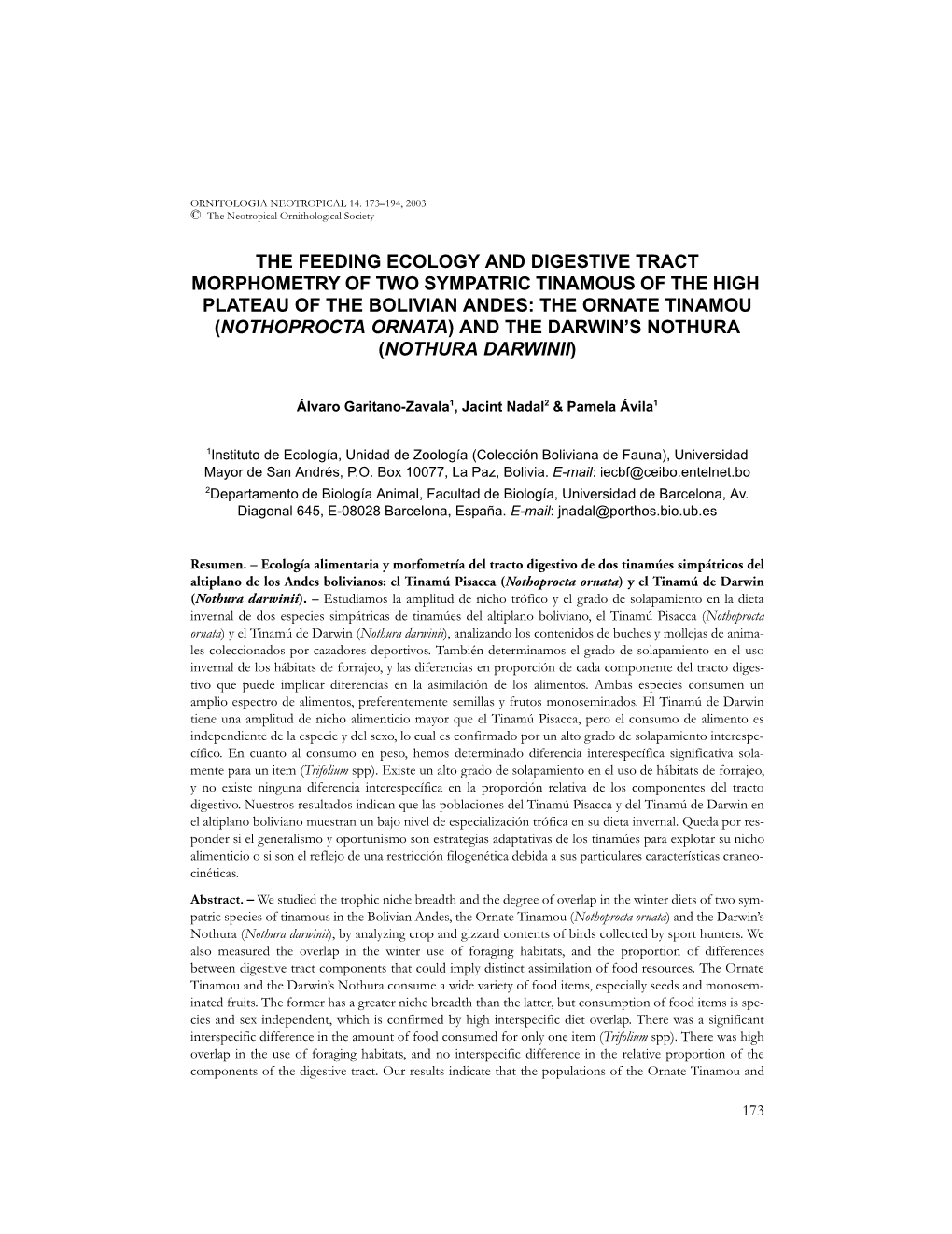 ORNITOLOGIA NEOTROPICAL 14: 173–194, 2003
© The Neotropical Ornithological Society

THE FEEDING ECOLOGY AND DIGESTIVE TRACT MORPHOMETRY OF TWO SYMPATRIC TINAMOUS OF THE HIGH PLATEAU OF THE BOLIVIAN ANDES: THE ORNATE TINAMOU (NOTHOPROCTA ORNATA) AND THE DARWIN'S NOTHURA (NOTHURA DARWINII)

Álvaro Garitano-Zavala$^1$, Jacint Nadal$^2$ & Pamela Ávila$^1$

$^1$Instituto de Ecología, Unidad de Zoología (Colección Boliviana de Fauna), Universidad Mayor de San Andrés, P.O. Box 10077, La Paz, Bolivia. E-mail: iecbf@ceibo.entelnet.bo
$^2$Departamento de Biología Animal, Facultad de Biología, Universidad de Barcelona, Av. Diagonal 645, E-08028 Barcelona, España. E-mail: jnadal@porthos.bio.ub.es

Resumen. – Ecología alimentaria y morfometría del tracto digestivo de dos tinamúes simpátricos del altiplano de los Andes bolivianos: el Tinamú Pisacca (Nothoprocta ornata) y el Tinamú de Darwin (Nothura darwinii). – Estudiamos la amplitud de nicho trófico y el grado de solapamiento en la dieta invernal de dos especies simpátricas de tinamúes del altiplano boliviano, el Tinamú Pisacca (Nothoprocta ornata) y el Tinamú de Darwin (Nothura darwinii), analizando los contenidos de buches y mollejas de animales coleccionados por cazadores deportivos. También determinamos el grado de solapamiento en el uso invernal de los hábitats de forrajeo, y las diferencias en proporción de cada componente del tracto digestivo que puede implicar diferencias en la asimilación de los alimentos. Ambas especies consumen un amplio espectro de alimentos, preferentemente semillas y frutos monoseminados. El Tinamú de Darwin tiene una amplitud de nicho alimenticio mayor que el Tinamú Pisacca, pero el consumo de alimento es independiente de la especie y del sexo, lo cual es confirmado por un alto grado de solapamiento interespecífico. En cuanto al consumo en peso, hemos determinado diferencia interespecífica significativa solamente para un item (Trifolium spp). Existe un alto grado de solapamiento en el uso de hábitats de forrajeo, y no existe ninguna diferencia interespecífica en la proporción relativa de los componentes del tracto digestivo. Nuestros resultados indican que las poblaciones del Tinamú Pisacca y del Tinamú de Darwin en el altiplano boliviano muestran un bajo nivel de especialización trófica en su dieta invernal. Queda por responder si el generalismo y oportunismo son estrategias adaptativas de los tinamúes para explotar su nicho alimenticio o si son el reflejo de una restricción filogenética debida a sus particulares características craneocinéticas.

Abstract. – We studied the trophic niche breadth and the degree of overlap in the winter diets of two sympatric species of tinamous in the Bolivian Andes, the Ornate Tinamou (Nothoprocta ornata) and the Darwin's Nothura (Nothura darwinii), by analyzing crop and gizzard contents of birds collected by sport hunters. We also measured the overlap in the winter use of foraging habitats, and the proportion of differences between digestive tract components that could imply distinct assimilation of food resources. The Ornate Tinamou and the Darwin's Nothura consume a wide variety of food items, especially seeds and monoseminated fruits. The former has a greater niche breadth than the latter, but consumption of food items is species and sex independent, which is confirmed by high interspecific diet overlap. There was a significant interspecific difference in the amount of food consumed for only one item (Trifolium spp). There was high overlap in the use of foraging habitats, and no interspecific difference in the relative proportion of the components of the digestive tract. Our results indicate that the populations of the Ornate Tinamou and

173